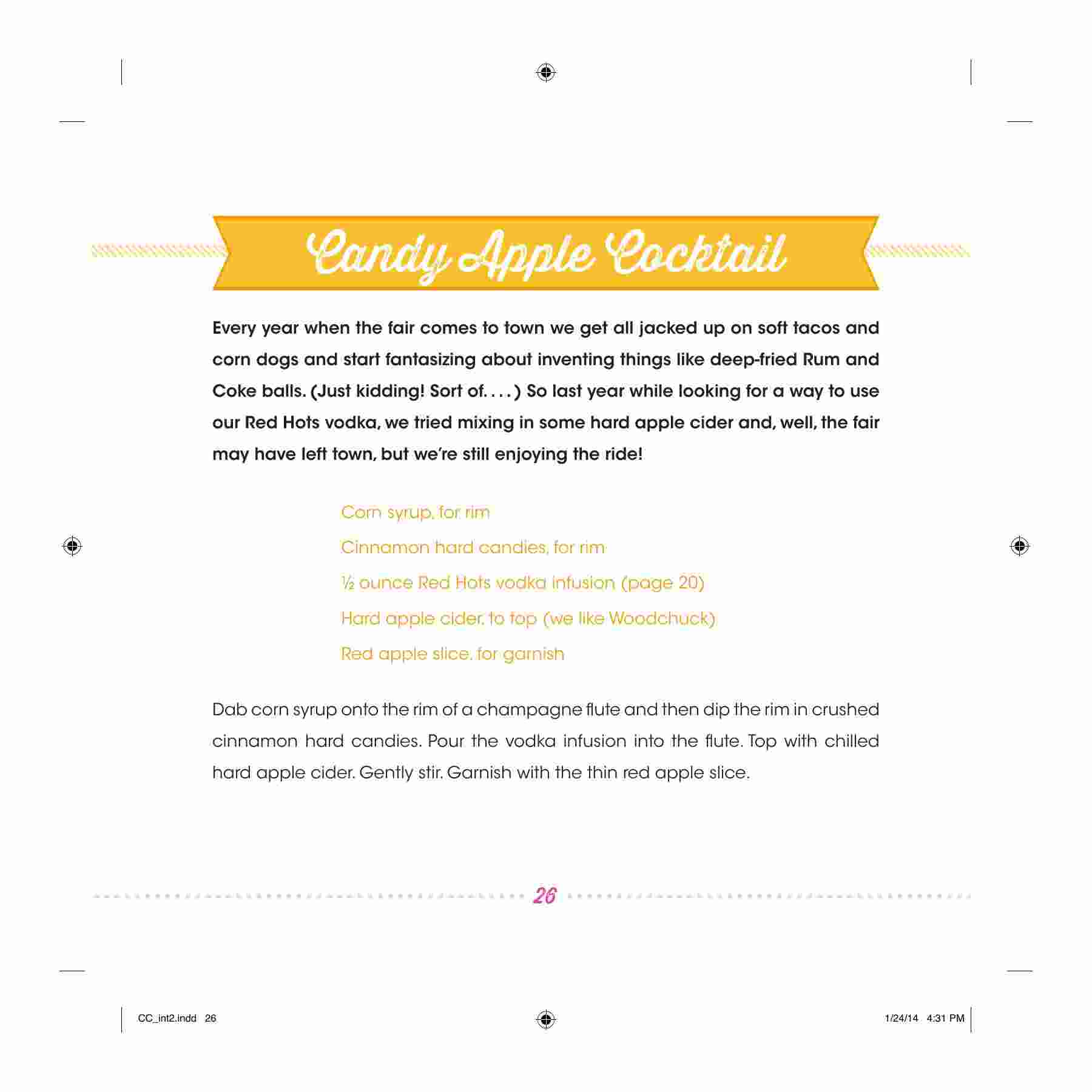 Candy Apple Cocktail

Every year when the fair comes to town we get all jacked up on soft tacos and corn dogs and start fantasizing about inventing things like deep-fried Rum and Coke balls. (Just kidding! Sort of. . . . ) So last year while looking for a way to use our Red Hots vodka, we tried mixing in some hard apple cider and, well, the fair may have left town, but we're still enjoying the ride!

Corn syrup, for rim

Cinnamon hard candies, for rim

½ ounce Red Hots vodka infusion (page 20)

Hard apple cider, to top (we like Woodchuck)

Red apple slice, for garnish

Dab corn syrup onto the rim of a champagne flute and then dip the rim in crushed cinnamon hard candies. Pour the vodka infusion into the flute. Top with chilled hard apple cider. Gently stir. Garnish with the thin red apple slice.

26

CC_int2.indd 26

1/24/14 4:31 PM